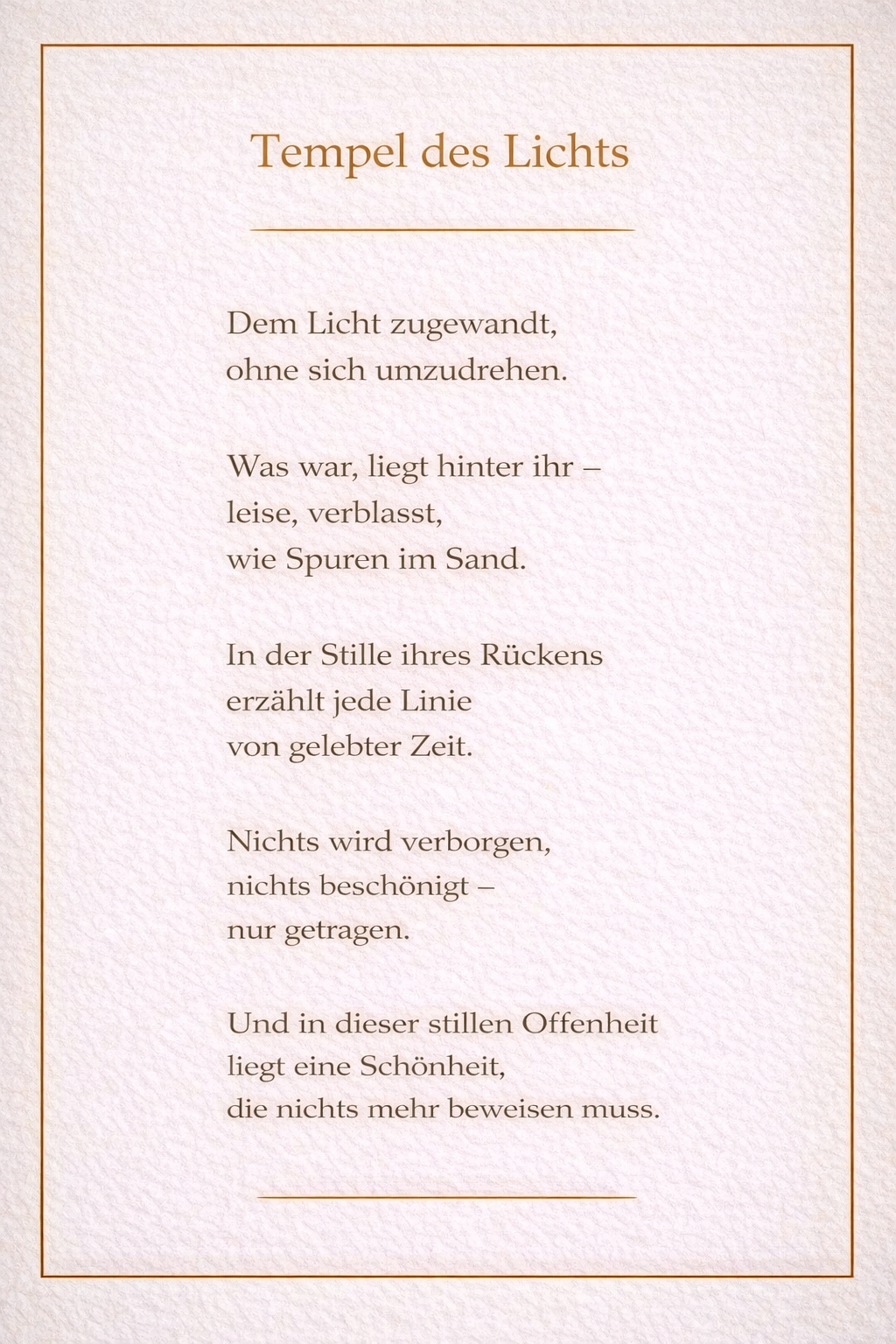 Tempel des Lichts

Dem Licht zugewandt,
ohne sich umzudrehen.

Was war, liegt hinter ihr –
leise, verblasst,
wie Spuren im Sand.

In der Stille ihres Rückens
erzählt jede Linie
von gelebter Zeit.

Nichts wird verborgen,
nichts beschönigt –
nur getragen.

Und in dieser stillen Offenheit
liegt eine Schönheit,
die nichts mehr beweisen muss.